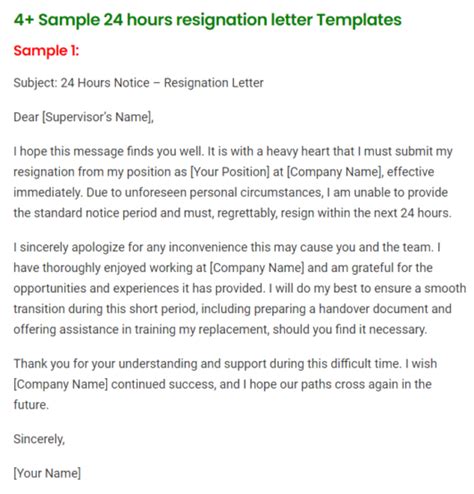 4+ Sample 24 hours resignation letter Templates

Sample 1:

Subject: 24 Hours Notice – Resignation Letter

Dear [Supervisor's Name],

I hope this message finds you well. It is with a heavy heart that I must submit my resignation from my position as [Your Position] at [Company Name], effective immediately. Due to unforeseen personal circumstances, I am unable to provide the standard notice period and must, regrettably, resign within the next 24 hours.

I sincerely apologize for any inconvenience this may cause you and the team. I have thoroughly enjoyed working at [Company Name] and am grateful for the opportunities and experiences it has provided. I will do my best to ensure a smooth transition during this short period, including preparing a handover document and offering assistance in training my replacement, should you find it necessary.

Thank you for your understanding and support during this difficult time. I wish [Company Name] continued success, and I hope our paths cross again in the future.

Sincerely,

[Your Name]